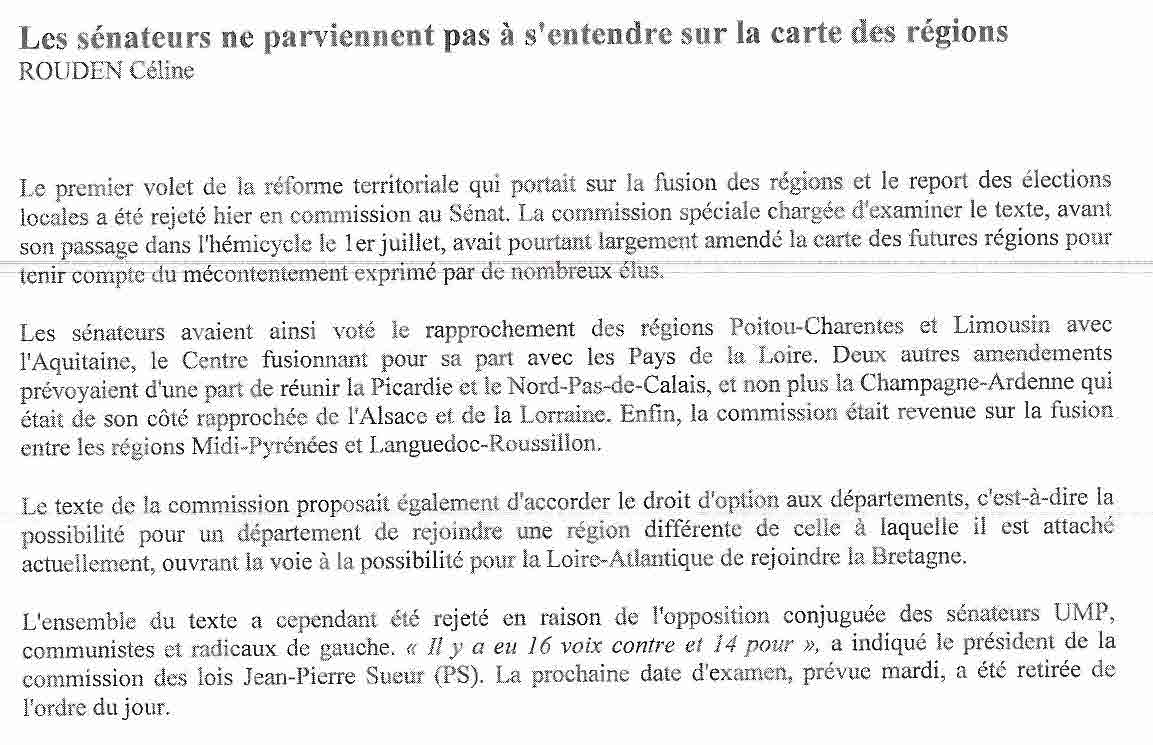 Les sénateurs ne parviennent pas à s'entendre sur la carte des régions
ROUDEN Céline

Le premier volet de la réforme territoriale qui portait sur la fusion des régions et le report des élections locales a été rejeté hier en commission au Sénat. La commission spéciale chargée d'examiner le texte, avant son passage dans l'hémicycle le 1er juillet, avait pourtant largement amendé la carte des futures régions pour tenir compte du mécontentement exprimé par de nombreux élus.

Les sénateurs avaient ainsi voté le rapprochement des régions Poitou-Charentes et Limousin avec l'Aquitaine, le Centre fusionnant pour sa part avec les Pays de la Loire. Deux autres amendements prévoyaient d'une part de réunir la Picardie et le Nord-Pas-de-Calais, et non plus la Champagne-Ardenne qui était de son côté rapprochée de l'Alsace et de la Lorraine. Enfin, la commission était revenue sur la fusion entre les régions Midi-Pyrénées et Languedoc-Roussillon.

Le texte de la commission proposait également d'accorder le droit d'option aux départements, c'est-à-dire la possibilité pour un département de rejoindre une région différente de celle à laquelle il est attaché actuellement, ouvrant la voie à la possibilité pour la Loire-Atlantique de rejoindre la Bretagne.

L'ensemble du texte a cependant été rejeté en raison de l'opposition conjuguée des sénateurs UMP, communistes et radicaux de gauche. « Il y a eu 16 voix contre et 14 pour », a indiqué le président de la commission des lois Jean-Pierre Sueur (PS). La prochaine date d'examen, prévue mardi, a été retirée de l'ordre du jour.